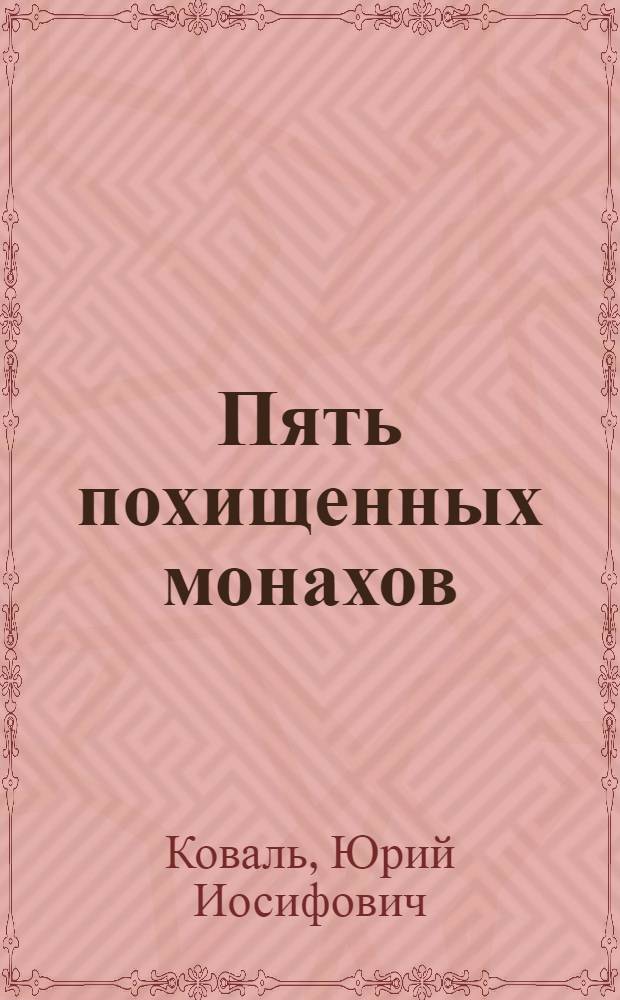 Пять похищенных монахов

Коваль, Юрий Иосифович